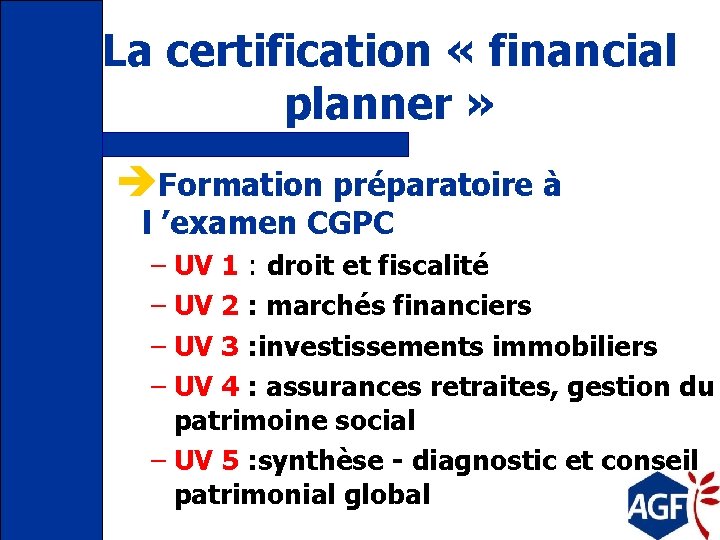 La certification « financial planner »

Formation préparatoire à l ’examen CGPC

– UV 1 : droit et fiscalité
– UV 2 : marchés financiers
– UV 3 :investissements immobiliers
– UV 4 : assurances retraites, gestion du patrimoine social
– UV 5 :synthèse - diagnostic et conseil patrimonial global

AGF